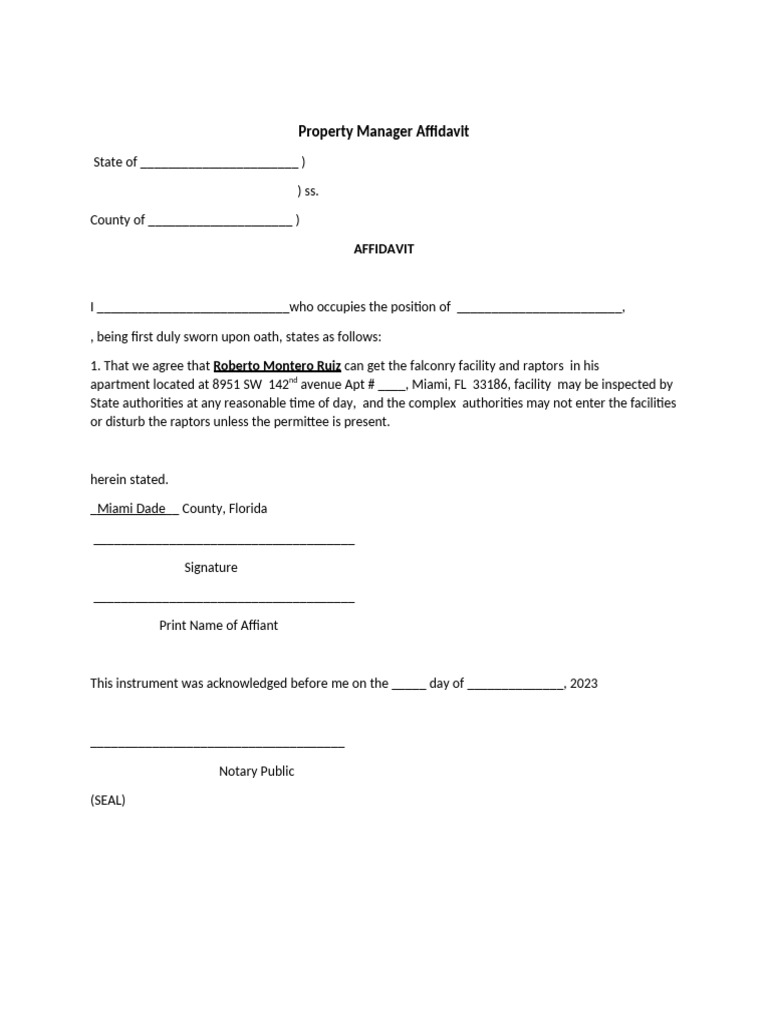 Property Manager Affidavit

State of ____ )

) ss.

County of ____ )

AFFIDAVIT

I ____who occupies the position of ____,

, being first duly sworn upon oath, states as follows:

1. That we agree that Roberto Montero Ruiz can get the falconry facility and raptors in his apartment located at 8951 SW 142$^{nd}$ avenue Apt # ____, Miami, FL 33186, facility may be inspected by State authorities at any reasonable time of day, and the complex authorities may not enter the facilities or disturb the raptors unless the permittee is present.

herein stated.

Miami Dade County, Florida

____

Signature

____

Print Name of Affiant

This instrument was acknowledged before me on the ____ day of ____, 2023

____

Notary Public

(SEAL)